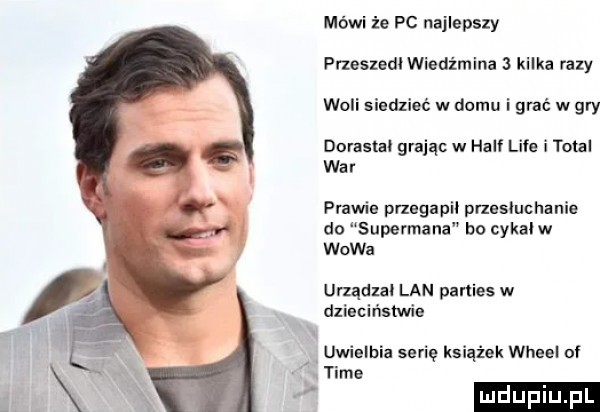 Mówi że PC najlepszy

Przeszedł Wiedźmina 3 kilka razy

Woli siedzieć w domu i grać w gry

Dorastał grając w Half Life i Total War

Prawie przegapił przesłuchanie do "Supermana" bo cykał w WoWa

Urządzał LAN parties w dzieciństwie

Uwielbia serię książek Wheel of Time

mdupiu.pl